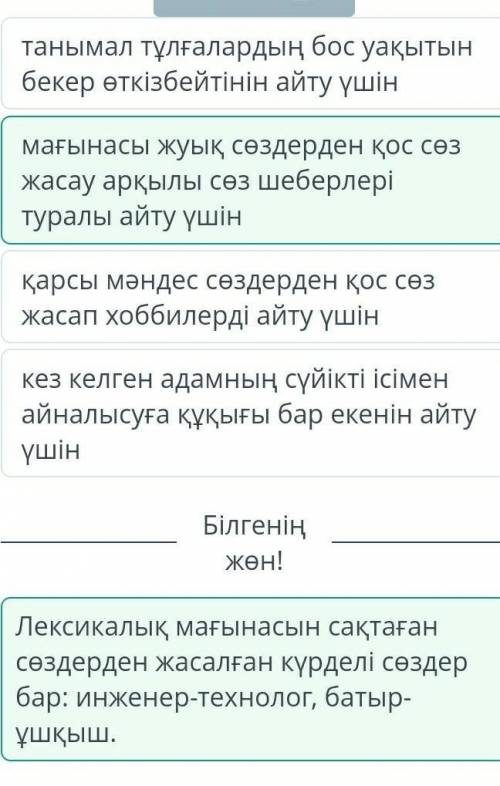 танымал тұлғалардың бос уақытын бекер өткізбейтінін айту үшін

мағынасы жуық сөздерден қос сөз жасау арқылы сөз шеберлері туралы айту үшін

қарсы мәндес сөздерден қос сөз жасап хоббилерді айту үшін

кез келген адамның сүйікті ісімен айналысуға құқығы бар екенін айту үшін

Білгенің жөн!

Лексикалық мағынасын сақтаған сөздерден жасалған күрделі сөздер бар: инженер-технолог, батыр-ұшқыш.